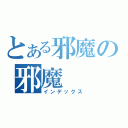 とある邪魔の
邪魔
インデックス